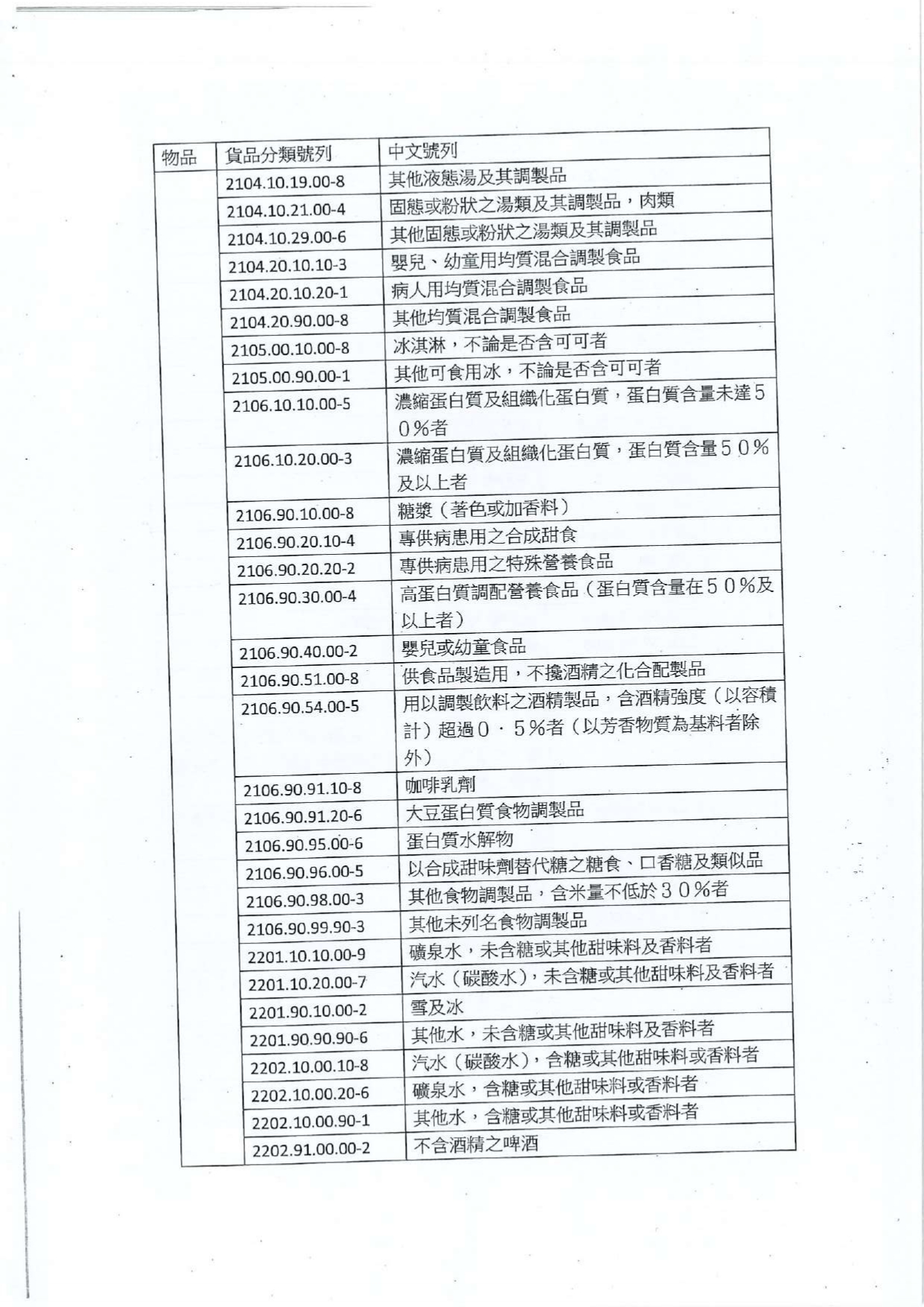 | 物品 | 貨品分類號列 | 中文號列 |
|---|---|---|
| | 2104.10.19.00-8 | 其他液態湯及其調製品 |
| | 2104.10.21.00-4 | 固態或粉狀之湯類及其調製品，肉類 |
| | 2104.10.29.00-6 | 其他固態或粉狀之湯類及其調製品 |
| | 2104.20.10.10-3 | 嬰兒、幼童用均質混合調製食品 |
| | 2104.20.10.20-1 | 病人用均質混合調製食品 |
| | 2104.20.90.00-8 | 其他均質混合調製食品 |
| | 2105.00.10.00-8 | 冰淇淋，不論是否含可可者 |
| | 2105.00.90.00-1 | 其他可食用冰，不論是否含可可者 |
| | 2106.10.10.00-5 | 濃縮蛋白質及組織化蛋白質，蛋白質含量未達５０％者 |
| | 2106.10.20.00-3 | 濃縮蛋白質及組織化蛋白質，蛋白質含量５０％及以上者 |
| | 2106.90.10.00-8 | 糖漿（著色或加香料） |
| | 2106.90.20.10-4 | 專供病患用之合成甜食 |
| | 2106.90.20.20-2 | 專供病患用之特殊營養食品 |
| | 2106.90.30.00-4 | 高蛋白質調配營養食品（蛋白質含量在５０％及以上者） |
| | 2106.90.40.00-2 | 嬰兒或幼童食品 |
| | 2106.90.51.00-8 | 供食品製造用，不攙酒精之化合配製品 |
| | 2106.90.54.00-5 | 用以調製飲料之酒精製品，含酒精強度（以容積計）超過０．５％者（以芳香物質為基料者除外） |
| | 2106.90.91.10-8 | 咖啡乳劑 |
| | 2106.90.91.20-6 | 大豆蛋白質食物調製品 |
| | 2106.90.95.00-6 | 蛋白質水解物 |
| | 2106.90.96.00-5 | 以合成甜味劑替代糖之糖食、口香糖及類似品 |
| | 2106.90.98.00-3 | 其他食物調製品，含米量不低於３０％者 |
| | 2106.90.99.90-3 | 其他未列名食物調製品 |
| | 2201.10.10.00-9 | 礦泉水，未含糖或其他甜味料及香料者 |
| | 2201.10.20.00-7 | 汽水（碳酸水），未含糖或其他甜味料及香料者 |
| | 2201.90.10.00-2 | 雪及冰 |
| | 2201.90.90.90-6 | 其他水，未含糖或其他甜味料及香料者 |
| | 2202.10.00.10-8 | 汽水（碳酸水），含糖或其他甜味料或香料者 |
| | 2202.10.00.20-6 | 礦泉水，含糖或其他甜味料或香料者 |
| | 2202.10.00.90-1 | 其他水，含糖或其他甜味料或香料者 |
| | 2202.91.00.00-2 | 不含酒精之啤酒 |